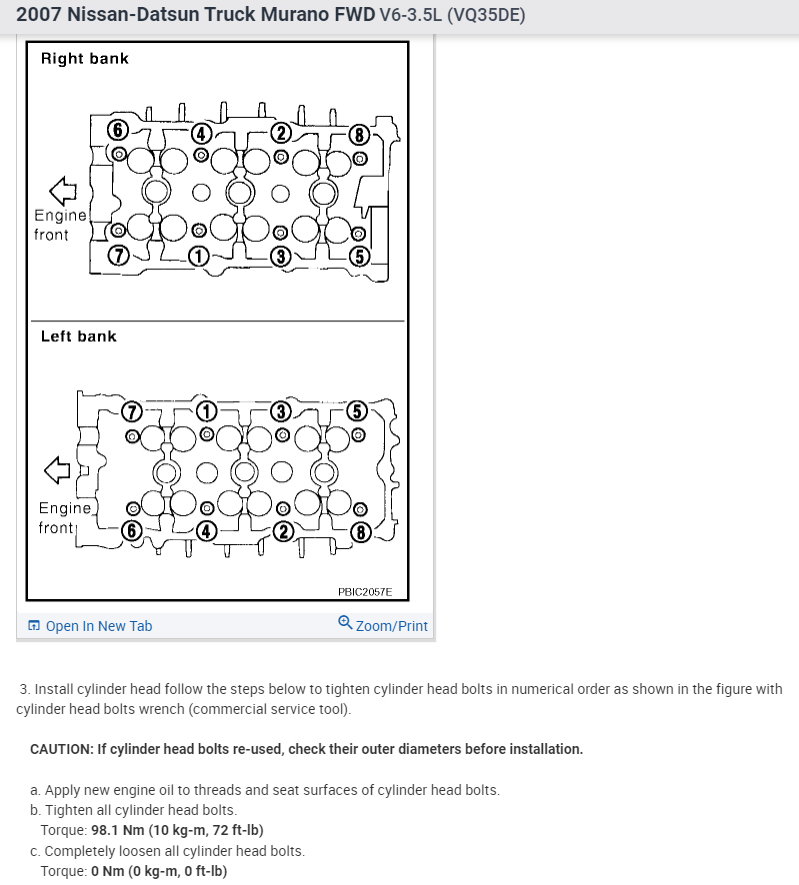 2007 Nissan-Datsun Truck Murano FWD V6-3.5L (VQ35DE)

Right bank

6 4 2 8

Engine front

7 1 3 5

Left bank

7 1 3 5

Engine front

6 4 2 8

PBIC2057E

Open In New Tab

Zoom/Print

3. Install cylinder head follow the steps below to tighten cylinder head bolts in numerical order as shown in the figure with cylinder head bolts wrench (commercial service tool).

CAUTION: If cylinder head bolts re-used, check their outer diameters before installation.

a. Apply new engine oil to threads and seat surfaces of cylinder head bolts.
b. Tighten all cylinder head bolts.
Torque: 98.1 Nm (10 kg-m, 72 ft-lb)
c. Completely loosen all cylinder head bolts.
Torque: 0 Nm (0 kg-m, 0 ft-lb)